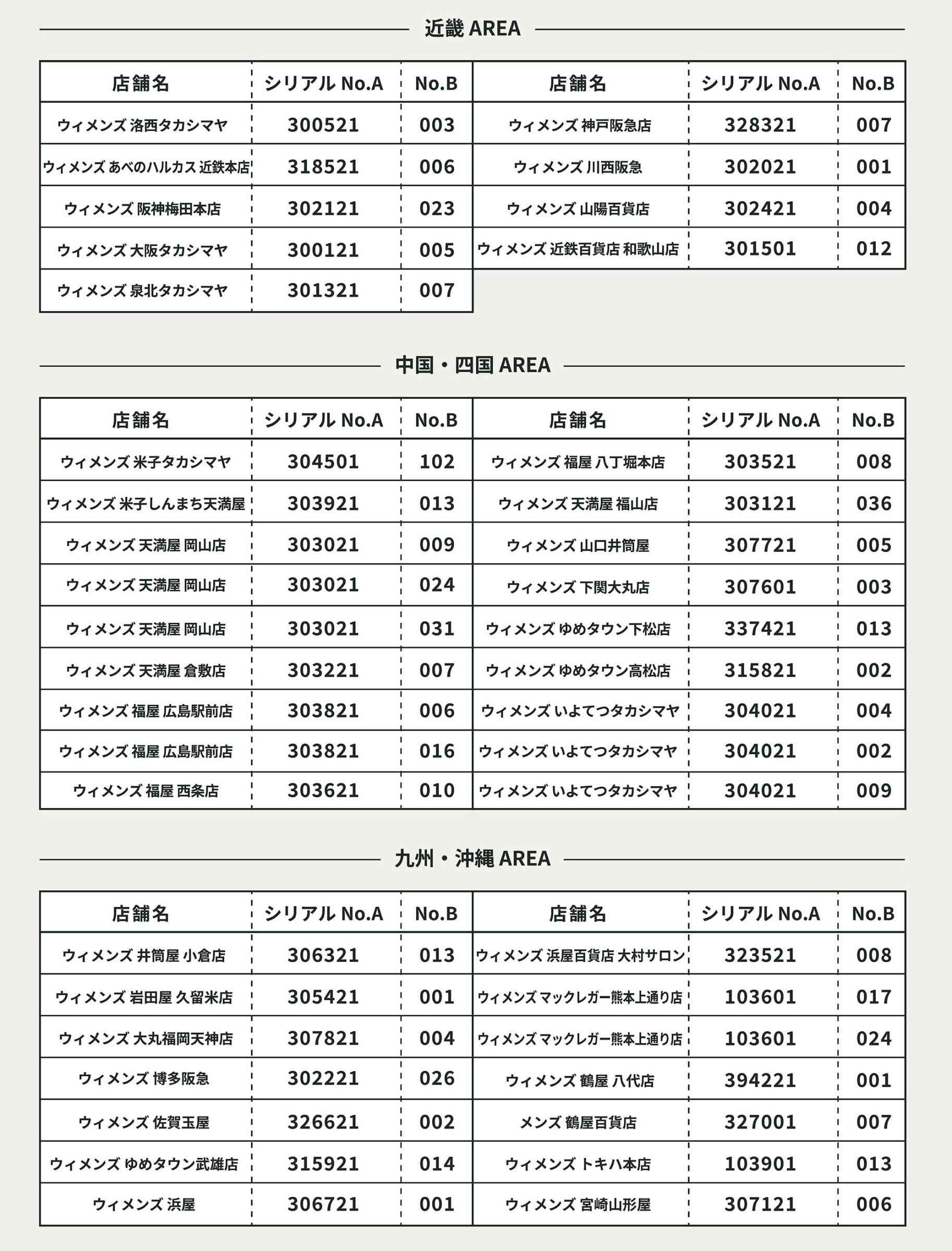 近畿 AREA

| 店舗名 | シリアル No.A | No.B |
|---|---|---|
| ウィメンズ 洛西タカシマヤ | 300521 | 003 |
| ウィメンズ あべのハルカス 近鉄本店 | 318521 | 006 |
| ウィメンズ 阪神梅田本店 | 302121 | 023 |
| ウィメンズ 大阪タカシマヤ | 300121 | 005 |
| ウィメンズ 泉北タカシマヤ | 301321 | 007 |

| 店舗名 | シリアル No.A | No.B |
|---|---|---|
| ウィメンズ 神戸阪急店 | 328321 | 007 |
| ウィメンズ 川西阪急 | 302021 | 001 |
| ウィメンズ 山陽百貨店 | 302421 | 004 |
| ウィメンズ 近鉄百貨店 和歌山店 | 301501 | 012 |

中国・四国 AREA

| 店舗名 | シリアル No.A | No.B |
|---|---|---|
| ウィメンズ 米子タカシマヤ | 304501 | 102 |
| ウィメンズ 米子しんまち天満屋 | 303921 | 013 |
| ウィメンズ 天満屋 岡山店 | 303021 | 009 |
| ウィメンズ 天満屋 岡山店 | 303021 | 024 |
| ウィメンズ 天満屋 岡山店 | 303021 | 031 |
| ウィメンズ 天満屋 倉敷店 | 303221 | 007 |
| ウィメンズ 福屋 広島駅前店 | 303821 | 006 |
| ウィメンズ 福屋 広島駅前店 | 303821 | 016 |
| ウィメンズ 福屋 西条店 | 303621 | 010 |

| 店舗名 | シリアル No.A | No.B |
|---|---|---|
| ウィメンズ 福屋 八丁堀本店 | 303521 | 008 |
| ウィメンズ 天満屋 福山店 | 303121 | 036 |
| ウィメンズ 山口井筒屋 | 307721 | 005 |
| ウィメンズ 下関大丸店 | 307601 | 003 |
| ウィメンズ ゆめタウン下松店 | 337421 | 013 |
| ウィメンズ ゆめタウン高松店 | 315821 | 002 |
| ウィメンズ いよてつタカシマヤ | 304021 | 004 |
| ウィメンズ いよてつタカシマヤ | 304021 | 002 |
| ウィメンズ いよてつタカシマヤ | 304021 | 009 |

九州・沖縄 AREA

| 店舗名 | シリアル No.A | No.B |
|---|---|---|
| ウィメンズ 井筒屋 小倉店 | 306321 | 013 |
| ウィメンズ 岩田屋 久留米店 | 305421 | 001 |
| ウィメンズ 大丸福岡天神店 | 307821 | 004 |
| ウィメンズ 博多阪急 | 302221 | 026 |
| ウィメンズ 佐賀玉屋 | 326621 | 002 |
| ウィメンズ ゆめタウン武雄店 | 315921 | 014 |
| ウィメンズ 浜屋 | 306721 | 001 |

| 店舗名 | シリアル No.A | No.B |
|---|---|---|
| ウィメンズ 浜屋百貨店 大村サロン | 323521 | 008 |
| ウィメンズ マックレガー熊本上通り店 | 103601 | 017 |
| ウィメンズ マックレガー熊本上通り店 | 103601 | 024 |
| ウィメンズ 鶴屋 八代店 | 394221 | 001 |
| メンズ 鶴屋百貨店 | 327001 | 007 |
| ウィメンズ トキハ本店 | 103901 | 013 |
| ウィメンズ 宮崎山形屋 | 307121 | 006 |